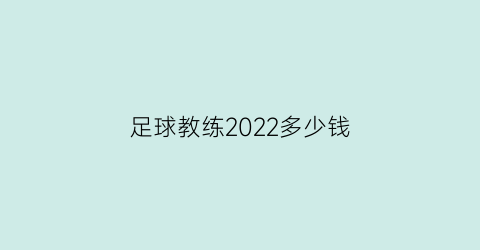 足球教练2022多少钱